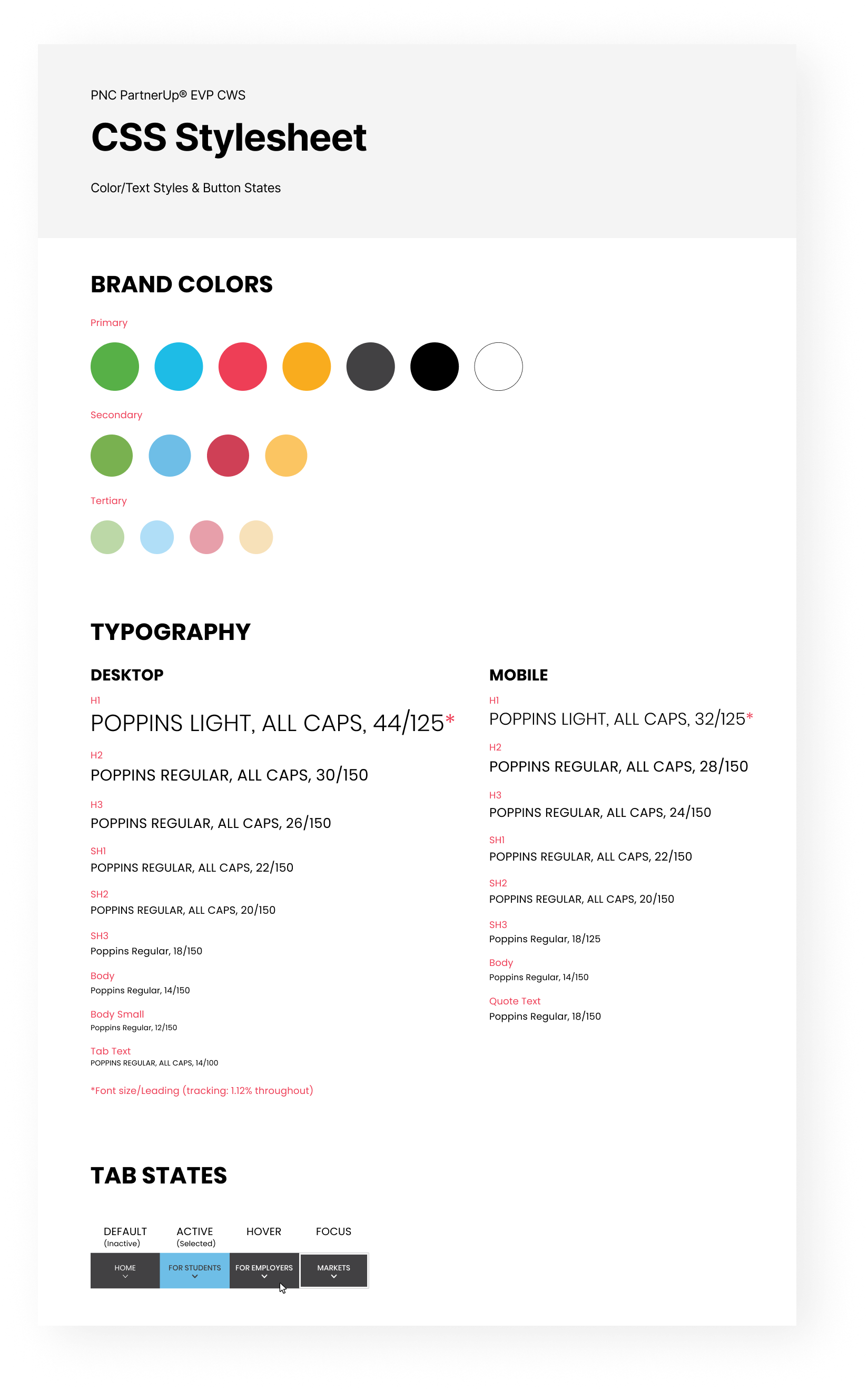 PNC PartnerUp® EVP CWS

CSS Stylesheet

Color/Text Styles & Button States

BRAND COLORS

Primary

Secondary

Tertiary

TYPOGRAPHY

DESKTOP

H1
POPPINS LIGHT, ALL CAPS, 44/125*

H2
POPPINS REGULAR, ALL CAPS, 30/150

H3
POPPINS REGULAR, ALL CAPS, 26/150

SH1
POPPINS REGULAR, ALL CAPS, 22/150

SH2
POPPINS REGULAR, ALL CAPS, 20/150

SH3
Poppins Regular, 18/150

Body
Poppins Regular, 14/150

Body Small
Poppins Regular, 12/150

Tab Text
POPPINS REGULAR, ALL CAPS, 14/100

*Font size/Leading (tracking: 1.12% throughout)

MOBILE

H1
POPPINS LIGHT, ALL CAPS, 32/125*

H2
POPPINS REGULAR, ALL CAPS, 28/150

H3
POPPINS REGULAR, ALL CAPS, 24/150

SH1
POPPINS REGULAR, ALL CAPS, 22/150

SH2
POPPINS REGULAR, ALL CAPS, 20/150

SH3
Poppins Regular, 18/125

Body
Poppins Regular, 14/150

Quote Text
Poppins Regular, 18/150

TAB STATES

DEFAULT (Inactive)
ACTIVE (Selected)
HOVER
FOCUS

HOME
FOR STUDENTS
FOR EMPLOYERS
MARKETS